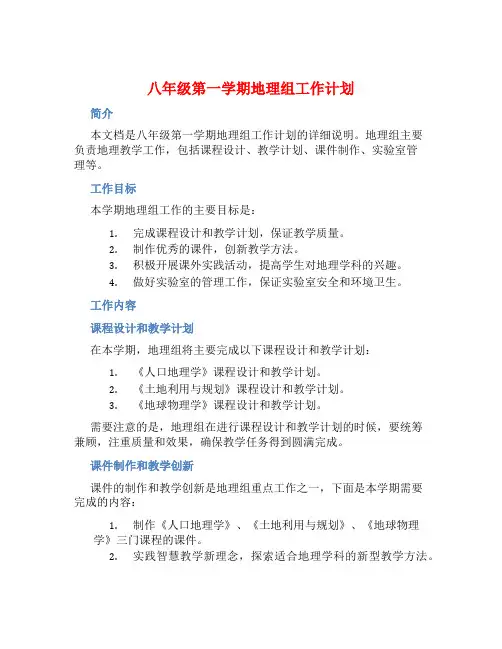 八年级第一学期地理组工作计划

简介

本文档是八年级第一学期地理组工作计划的详细说明。地理组主要负责地理教学工作，包括课程设计、教学计划、课件制作、实验室管理等。

工作目标

本学期地理组工作的主要目标是：

1. 完成课程设计和教学计划，保证教学质量。
2. 制作优秀的课件，创新教学方法。
3. 积极开展课外实践活动，提高学生对地理学科的兴趣。
4. 做好实验室的管理工作，保证实验室安全和环境卫生。

工作内容

课程设计和教学计划

在本学期，地理组将主要完成以下课程设计和教学计划：

1. 《人口地理学》课程设计和教学计划。
2. 《土地利用与规划》课程设计和教学计划。
3. 《地球物理学》课程设计和教学计划。

需要注意的是，地理组在进行课程设计和教学计划的时候，要统筹兼顾，注重质量和效果，确保教学任务得到圆满完成。

课件制作和教学创新

课件的制作和教学创新是地理组重点工作之一，下面是本学期需要完成的内容：

1. 制作《人口地理学》、《土地利用与规划》、《地球物理学》三门课程的课件。
2. 实践智慧教学新理念，探索适合地理学科的新型教学方法。